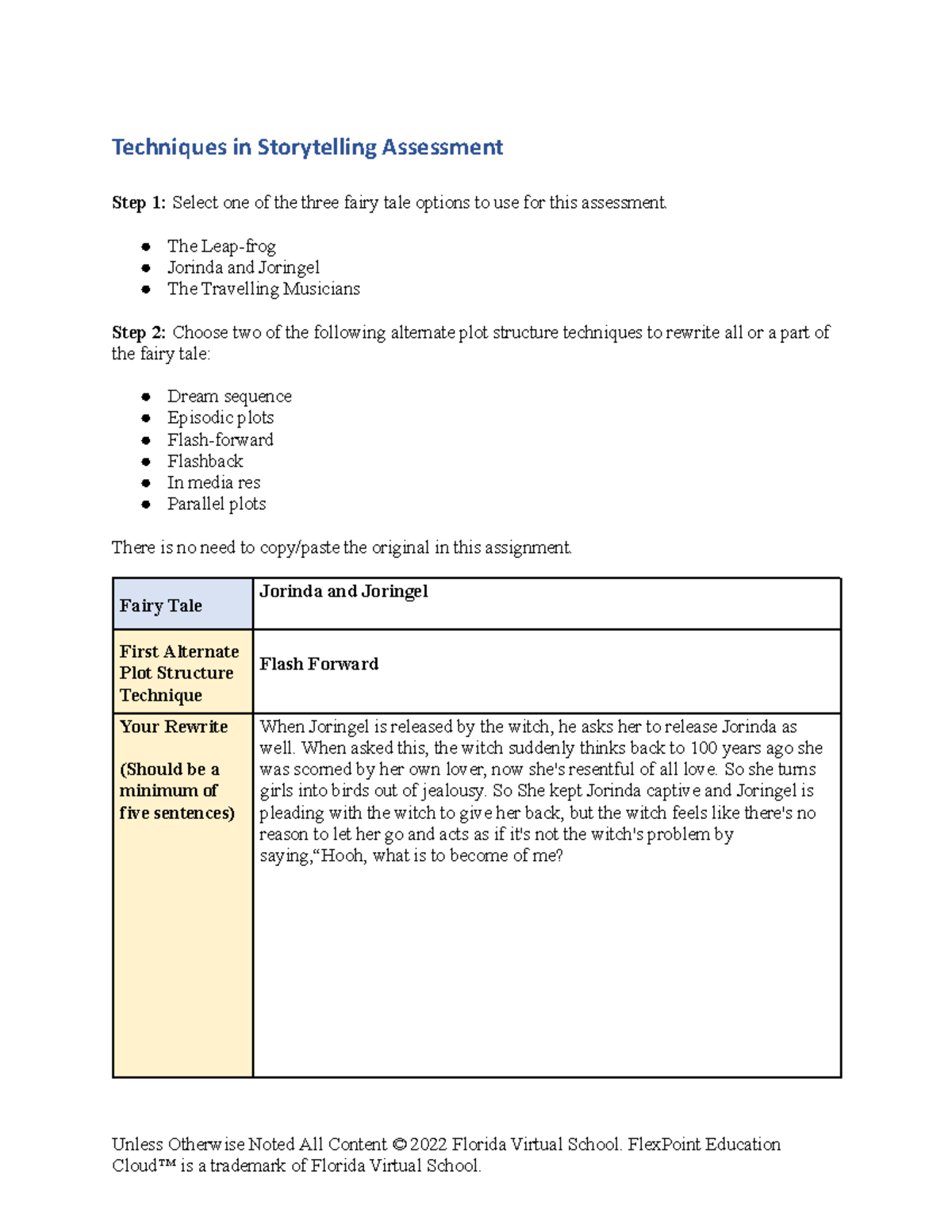 Techniques in Storytelling Assessment

Step 1: Select one of the three fairy tale options to use for this assessment.

• The Leap-frog
• Jorinda and Joringel
• The Travelling Musicians

Step 2: Choose two of the following alternate plot structure techniques to rewrite all or a part of the fairy tale:

• Dream sequence
• Episodic plots
• Flash-forward
• Flashback
• In media res
• Parallel plots

There is no need to copy/paste the original in this assignment.

| Fairy Tale | Jorinda and Joringel |
|---|---|
| First Alternate Plot Structure Technique | Flash Forward |
| Your Rewrite (Should be a minimum of five sentences) | When Joringel is released by the witch, he asks her to release Jorinda as well. When asked this, the witch suddenly thinks back to 100 years ago she was scorned by her own lover, now she's resentful of all love. So she turns girls into birds out of jealousy. So She kept Jorinda captive and Joringel is pleading with the witch to give her back, but the witch feels like there's no reason to let her go and acts as if it's not the witch's problem by saying,"Hooh, what is to become of me? |

Unless Otherwise Noted All Content © 2022 Florida Virtual School. FlexPoint Education Cloud™ is a trademark of Florida Virtual School.